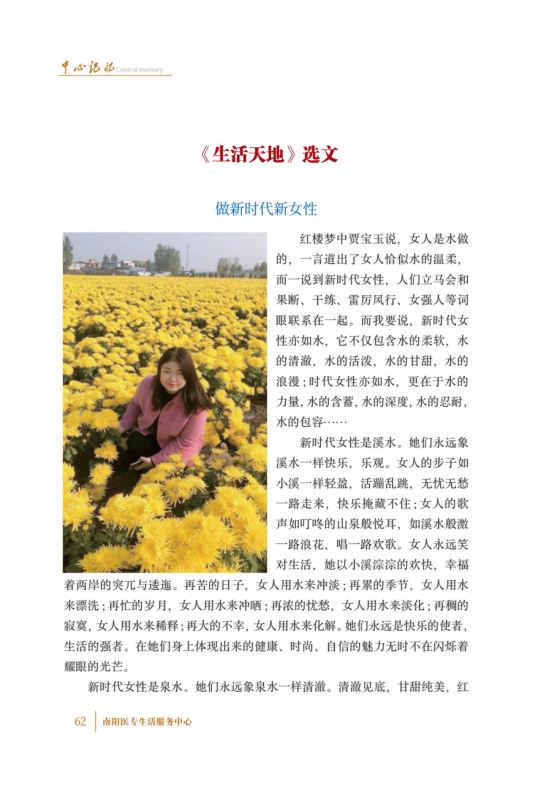 中心记忆 Central memory

《生活天地》选文

做新时代新女性

红楼梦中贾宝玉说，女人是水做的，一言道出了女人恰似水的温柔，而一说到新时代女性，人们立马会和果断、干练、雷厉风行、女强人等词眼联系在一起。而我要说，新时代女性亦如水，它不仅包含水的柔软，水的清澈，水的活泼，水的甘甜，水的浪漫；时代女性亦如水，更在于水的力量，水的含蓄，水的深度，水的忍耐，水的包容……

新时代女性是溪水。她们永远象溪水一样快乐，乐观。女人的步子如小溪一样轻盈，活蹦乱跳，无忧无愁一路走来，快乐掩藏不住；女人的歌声如叮咚的山泉般悦耳，如溪水般激一路浪花，唱一路欢歌。女人永远笑对生活，她以小溪淙淙的欢快，幸福着两岸的突兀与逶迤。再苦的日子，女人用水来冲淡；再累的季节，女人用水来漂洗；再忙的岁月，女人用水来冲晒；再浓的忧愁，女人用水来淡化；再稠的寂寞，女人用水来稀释；再大的不幸，女人用水来化解。她们永远是快乐的使者，生活的强者。在她们身上体现出来的健康、时尚、自信的魅力无时不在闪烁着耀眼的光芒。

新时代女性是泉水。她们永远象泉水一样清澈。清澈见底，甘甜纯美，红

62 南阳医专生活服务中心